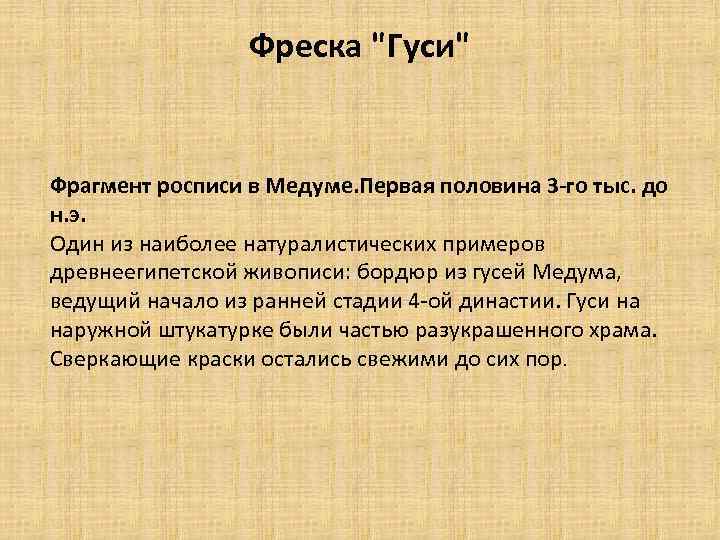 Фреска "Гуси"

Фрагмент росписи в Медуме.Первая половина 3-го тыс. до н.э.
Один из наиболее натуралистических примеров древнеегипетской живописи: бордюр из гусей Медума, ведущий начало из ранней стадии 4-ой династии. Гуси на наружной штукатурке были частью разукрашенного храма. Сверкающие краски остались свежими до сих пор.